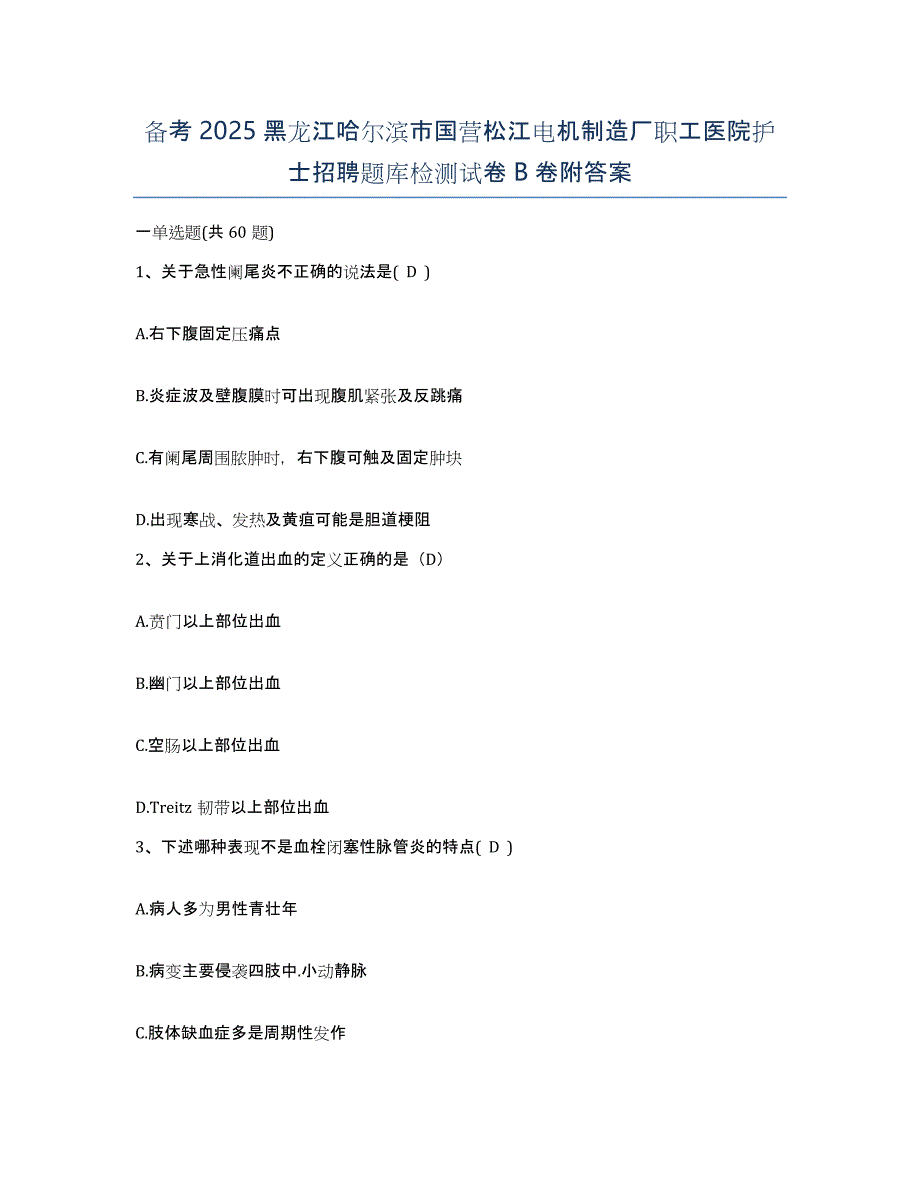 备考 2025 黑龙江哈尔滨市国营松江电机制造厂职工医院护士招聘题库检测试卷 B 卷附答案

一单选题(共 60 题)

1、关于急性阑尾炎不正确的说法是( D )

A.右下腹固定压痛点

B.炎症波及壁腹膜时可出现腹肌紧张及反跳痛

C.有阑尾周围脓肿时，右下腹可触及固定肿块

D.出现寒战、发热及黄疸可能是胆道梗阻

2、关于上消化道出血的定义正确的是（D）

A.贲门以上部位出血

B.幽门以上部位出血

C.空肠以上部位出血

D.Treitz 韧带以上部位出血

3、下述哪种表现不是血栓闭塞性脉管炎的特点( D )

A.病人多为男性青壮年

B.病变主要侵袭四肢中.小动静脉

C.肢体缺血症多是周期性发作